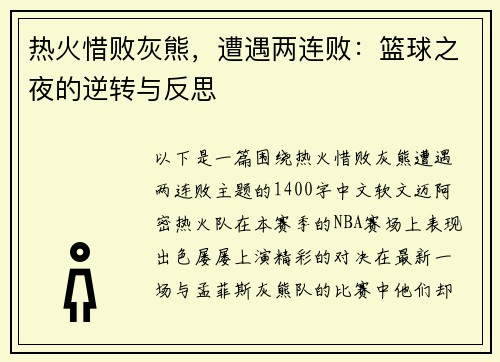 热火惜败灰熊，遭遇两连败：篮球之夜的逆转与反思

以下是一篇围绕热火惜败灰熊遭遇两连败主题的1400字中文软文迈阿密热火队在本赛季的NBA赛场上表现出色屡屡上演精彩的对决在最新一场与孟菲斯灰熊队的比赛中他们却